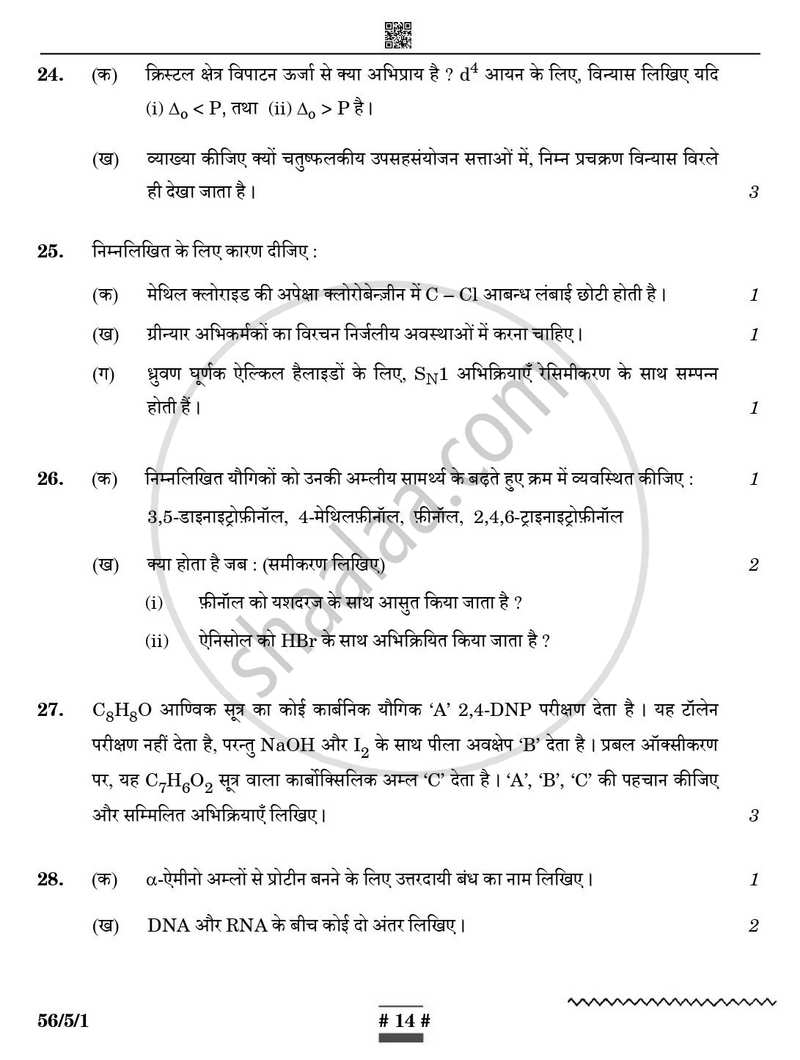 24. (क) क्रिस्टल क्षेत्र विपाटन ऊर्जा से क्या अभिप्राय है ? $d^4$ आयन के लिए, विन्यास लिखिए यदि (i) $\Delta_o < P$, तथा (ii) $\Delta_o > P$ है।

(ख) व्याख्या कीजिए क्यों चतुष्फलकीय उपसहसंयोजन सत्ताओं में, निम्न प्रचक्रण विन्यास विरले ही देखा जाता है। 3

25. निम्नलिखित के लिए कारण दीजिए :

(क) मेथिल क्लोराइड की अपेक्षा क्लोरोबेन्ज़ीन में C – Cl आबन्ध लंबाई छोटी होती है। 1

(ख) ग्रीन्यार अभिकर्मकों का विरचन निर्जलीय अवस्थाओं में करना चाहिए। 1

(ग) ध्रुवण घूर्णक ऐल्किल हैलाइडों के लिए, $S_N1$ अभिक्रियाएँ रेसिमीकरण के साथ सम्पन्न होती हैं। 1

26. (क) निम्नलिखित यौगिकों को उनकी अम्लीय सामर्थ्य के बढ़ते हुए क्रम में व्यवस्थित कीजिए : 1
3,5-डाइनाइट्रोफ़ीनॉल, 4-मेथिलफ़ीनॉल, फ़ीनॉल, 2,4,6-ट्राइनाइट्रोफ़ीनॉल

(ख) क्या होता है जब : (समीकरण लिखिए) 2
(i) फ़ीनॉल को यशदरज के साथ आसुत किया जाता है ?
(ii) ऐनिसोल को HBr के साथ अभिक्रियित किया जाता है ?

27. $C_8H_8O$ आण्विक सूत्र का कोई कार्बनिक यौगिक 'A' 2,4-DNP परीक्षण देता है। यह टॉलेन परीक्षण नहीं देता है, परन्तु NaOH और $I_2$ के साथ पीला अवक्षेप 'B' देता है। प्रबल ऑक्सीकरण पर, यह $C_7H_6O_2$ सूत्र वाला कार्बोक्सिलिक अम्ल 'C' देता है। 'A', 'B', 'C' की पहचान कीजिए और सम्मिलित अभिक्रियाएँ लिखिए। 3

28. (क) α-ऐमीनो अम्लों से प्रोटीन बनने के लिए उत्तरदायी बंध का नाम लिखिए। 1

(ख) DNA और RNA के बीच कोई दो अंतर लिखिए। 2

56/5/1 # 14 #

shaalaa.com